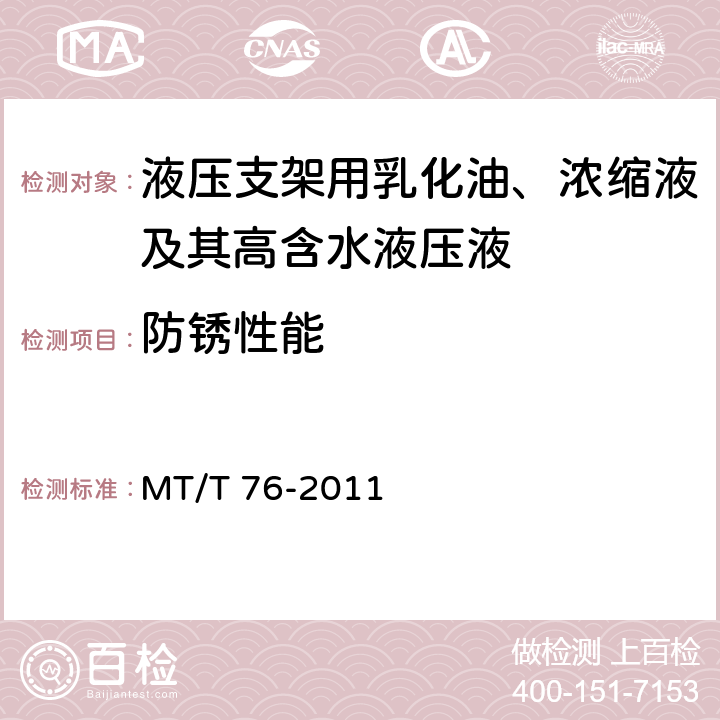 MA

CNAS

AC

ilac-MRA

检测对象：液压支架用乳化油、浓缩液及其高含水液压液

检测项目：防锈性能

检测标准：MT/T 76-2011

百检
Baijiantest.com

做检测 上百检
400-151-7153